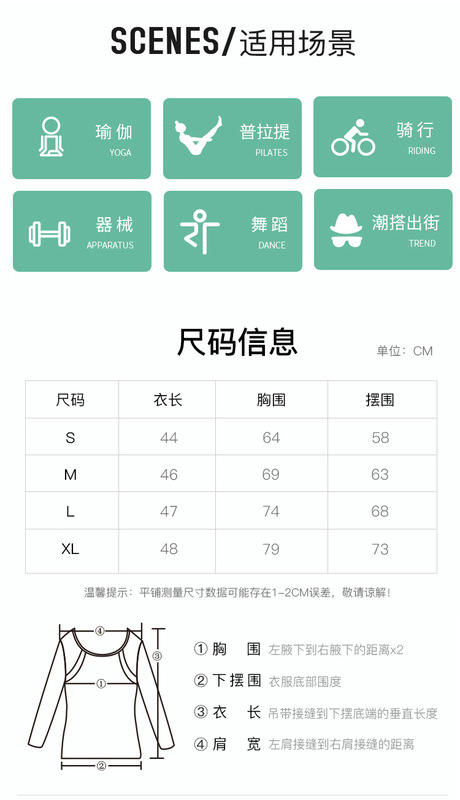 SCENES/适用场景

瑜伽
YOGA

普拉提
PILATES

骑行
RIDING

器械
APPARATUS

舞蹈
DANCE

潮搭出街
TREND

尺码信息

单位：CM

| 尺码 | 衣长 | 胸围 | 摆围 |
|---|---|---|---|
| S | 44 | 64 | 58 |
| M | 46 | 69 | 63 |
| L | 47 | 74 | 68 |
| XL | 48 | 79 | 73 |

温馨提示：平铺测量尺寸数据可能存在1-2CM误差，敬请谅解！

④
③
①
②

① 胸　围　左腋下到右腋下的距离x2
② 下摆围　衣服底部围度
③ 衣　长　吊带接缝到下摆底端的垂直长度
④ 肩　宽　左肩接缝到右肩接缝的距离